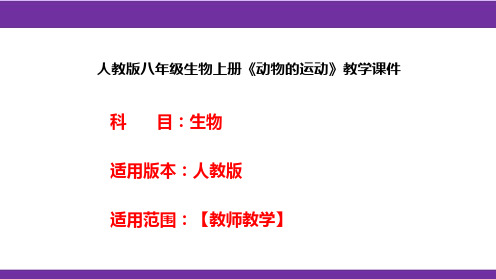 人教版八年级生物上册《动物的运动》教学课件

科　　目：生物

适用版本：人教版

适用范围：【教师教学】